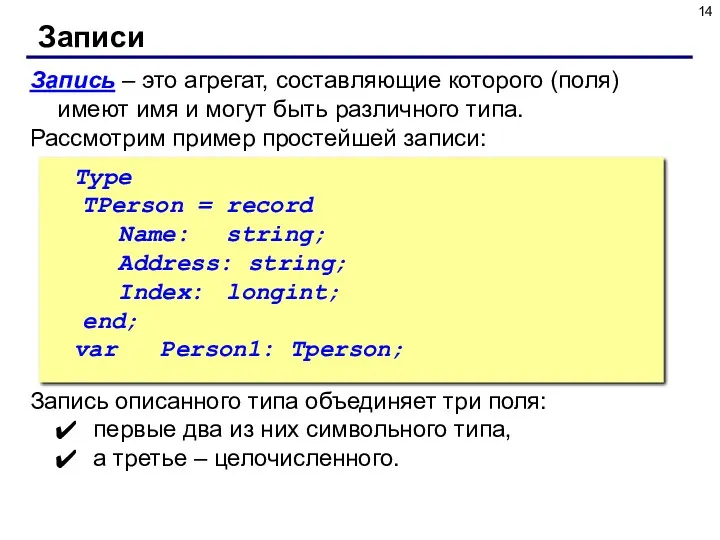 14

Записи

Запись – это агрегат, составляющие которого (поля) имеют имя и могут быть различного типа.

Рассмотрим пример простейшей записи:

Type
 TPerson = record
   Name:   string;
   Address: string;
   Index:  longint;
 end;
var   Person1: Tperson;

Запись описанного типа объединяет три поля:

✔ первые два из них символьного типа,

✔ а третье – целочисленного.